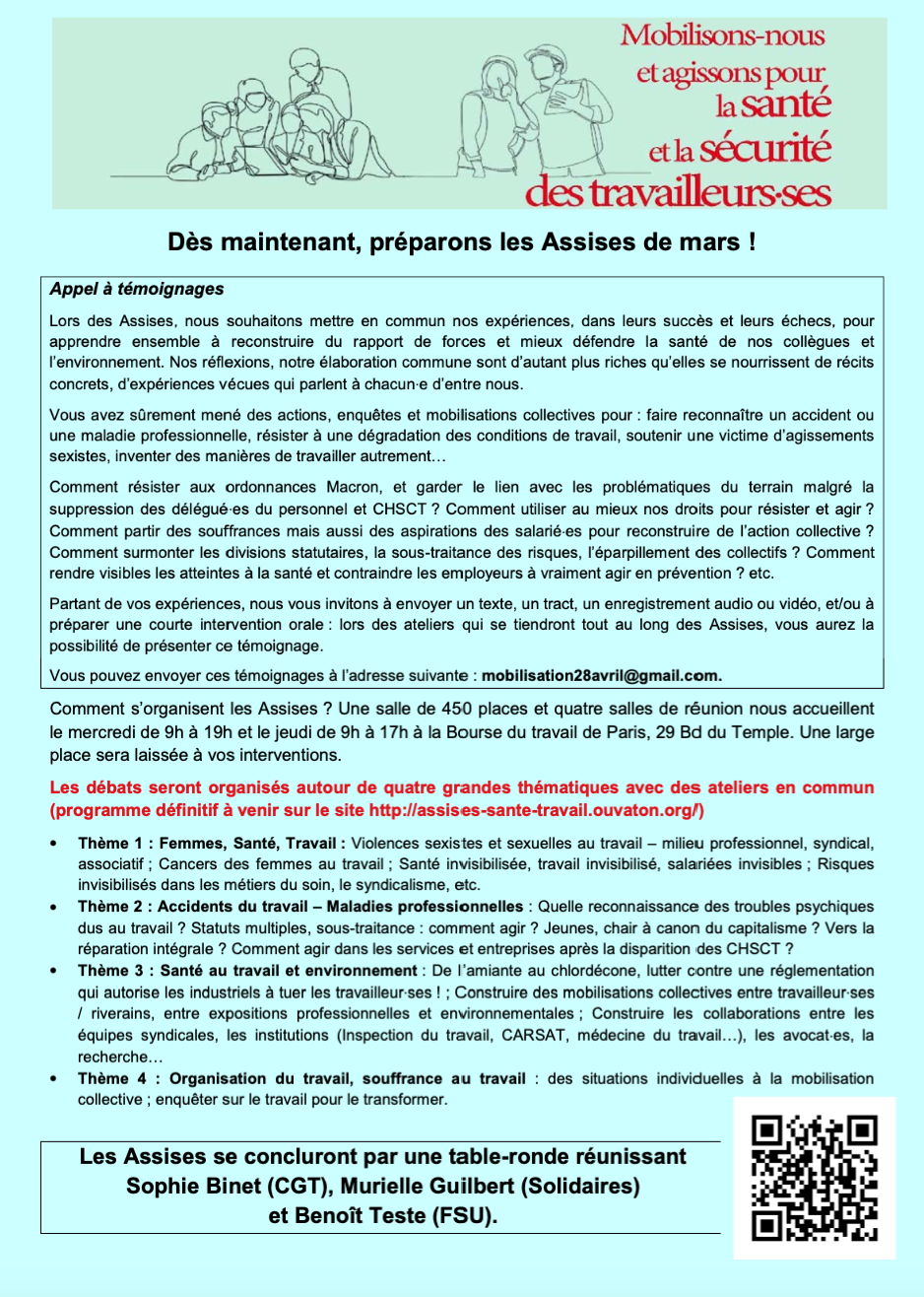 Mobilisons-nous et agissons pour la santé et la sécurité des travailleurs·ses

Dès maintenant, préparons les Assises de mars !

Appel à témoignages

Lors des Assises, nous souhaitons mettre en commun nos expériences, dans leurs succès et leurs échecs, pour apprendre ensemble à reconstruire du rapport de forces et mieux défendre la santé de nos collègues et l'environnement. Nos réflexions, notre élaboration commune sont d'autant plus riches qu'elles se nourrissent de récits concrets, d'expériences vécues qui parlent à chacun·e d'entre nous.

Vous avez sûrement mené des actions, enquêtes et mobilisations collectives pour : faire reconnaître un accident ou une maladie professionnelle, résister à une dégradation des conditions de travail, soutenir une victime d'agissements sexistes, inventer des manières de travailler autrement…

Comment résister aux ordonnances Macron, et garder le lien avec les problématiques du terrain malgré la suppression des délégué·es du personnel et CHSCT ? Comment utiliser au mieux nos droits pour résister et agir ? Comment partir des souffrances mais aussi des aspirations des salarié·es pour reconstruire de l'action collective ? Comment surmonter les divisions statutaires, la sous-traitance des risques, l'éparpillement des collectifs ? Comment rendre visibles les atteintes à la santé et contraindre les employeurs à vraiment agir en prévention ? etc.

Partant de vos expériences, nous vous invitons à envoyer un texte, un tract, un enregistrement audio ou vidéo, et/ou à préparer une courte intervention orale : lors des ateliers qui se tiendront tout au long des Assises, vous aurez la possibilité de présenter ce témoignage.

Vous pouvez envoyer ces témoignages à l'adresse suivante : mobilisation28avril@gmail.com.

Comment s'organisent les Assises ? Une salle de 450 places et quatre salles de réunion nous accueillent le mercredi de 9h à 19h et le jeudi de 9h à 17h à la Bourse du travail de Paris, 29 Bd du Temple. Une large place sera laissée à vos interventions.

Les débats seront organisés autour de quatre grandes thématiques avec des ateliers en commun (programme définitif à venir sur le site http://assises-sante-travail.ouvaton.org/)

• Thème 1 : Femmes, Santé, Travail : Violences sexistes et sexuelles au travail – milieu professionnel, syndical, associatif ; Cancers des femmes au travail ; Santé invisibilisée, travail invisibilisé, salariées invisibles ; Risques invisibilisés dans les métiers du soin, le syndicalisme, etc.
• Thème 2 : Accidents du travail – Maladies professionnelles : Quelle reconnaissance des troubles psychiques dus au travail ? Statuts multiples, sous-traitance : comment agir ? Jeunes, chair à canon du capitalisme ? Vers la réparation intégrale ? Comment agir dans les services et entreprises après la disparition des CHSCT ?
• Thème 3 : Santé au travail et environnement : De l'amiante au chlordécone, lutter contre une réglementation qui autorise les industriels à tuer les travailleur·ses ! ; Construire des mobilisations collectives entre travailleur·ses / riverains, entre expositions professionnelles et environnementales ; Construire les collaborations entre les équipes syndicales, les institutions (Inspection du travail, CARSAT, médecine du travail…), les avocat·es, la recherche…
• Thème 4 : Organisation du travail, souffrance au travail : des situations individuelles à la mobilisation collective ; enquêter sur le travail pour le transformer.

Les Assises se concluront par une table-ronde réunissant Sophie Binet (CGT), Murielle Guilbert (Solidaires) et Benoît Teste (FSU).